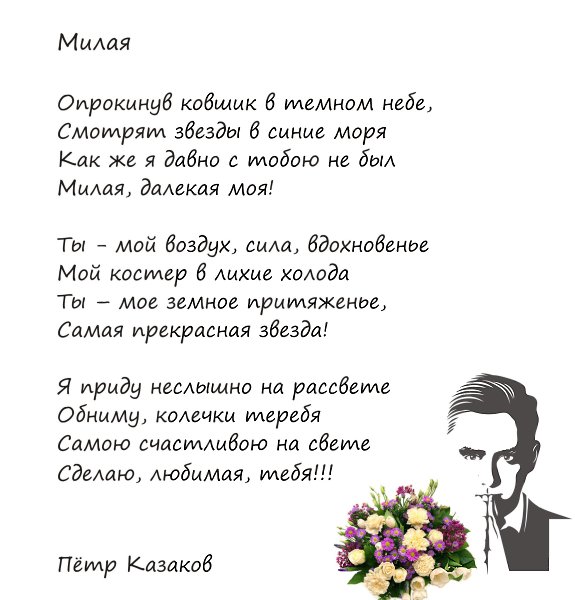 Милая

Опрокинув ковшик в темном небе,
Смотрят звезды в синие моря
Как же я давно с тобою не был
Милая, далекая моя!

Ты - мой воздух, сила, вдохновенье
Мой костер в лихие холода
Ты – мое земное притяженье,
Самая прекрасная звезда!

Я приду неслышно на рассвете
Обниму, колечки теребя
Самою счастливою на свете
Сделаю, любимая, тебя!!!

Пётр Казаков